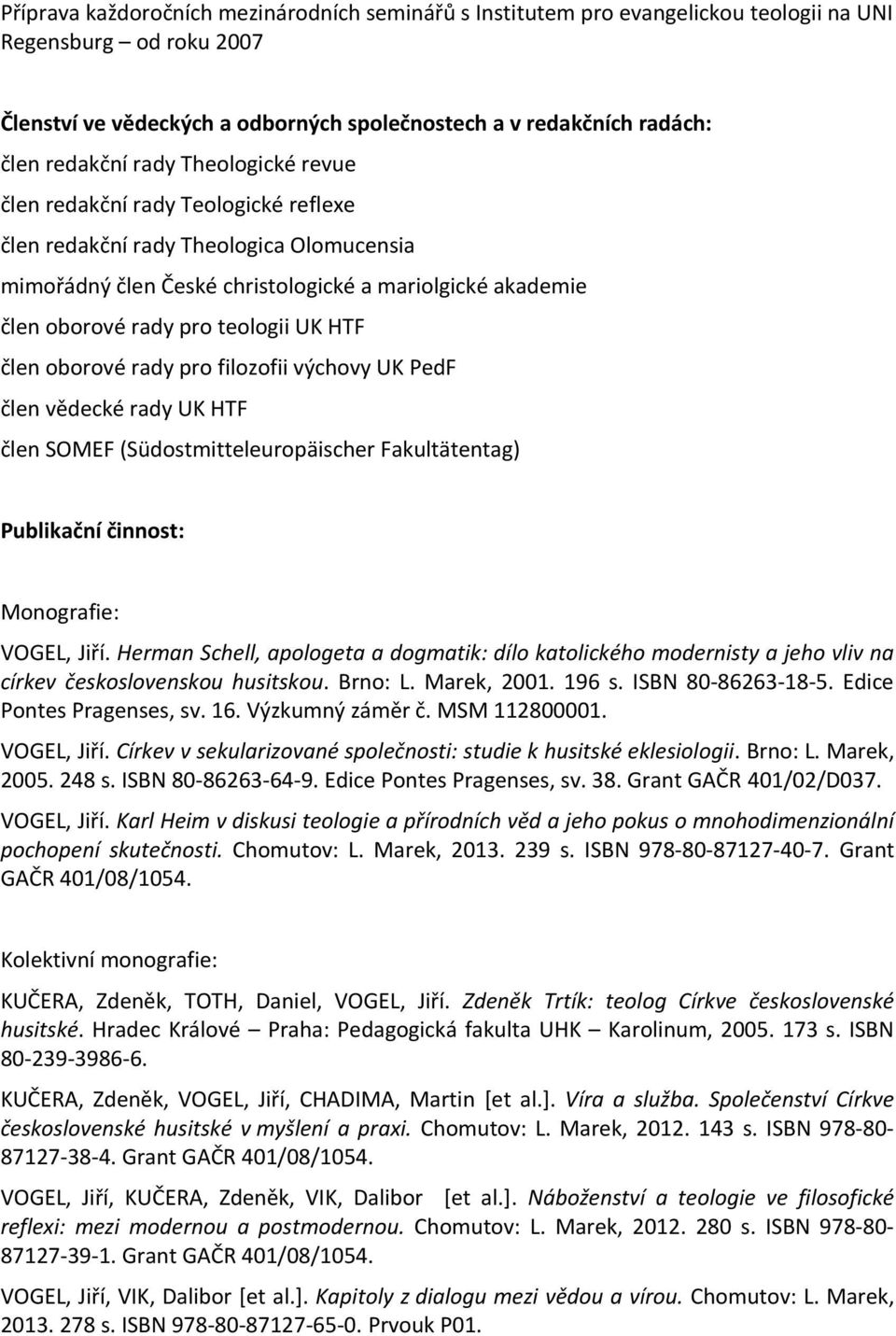 Příprava každoročních mezinárodních seminářů s Institutem pro evangelickou teologii na UNI Regensburg – od roku 2007

Členství ve vědeckých a odborných společnostech a v redakčních radách:

člen redakční rady Theologické revue

člen redakční rady Teologické reflexe

člen redakční rady Theologica Olomucensia

mimořádný člen České christologické a mariolgické akademie

člen oborové rady pro teologii UK HTF

člen oborové rady pro filozofii výchovy UK PedF

člen vědecké rady UK HTF

člen SOMEF (Südostmitteleuropäischer Fakultätentag)

Publikační činnost:

Monografie:

VOGEL, Jiří. Herman Schell, apologeta a dogmatik: dílo katolického modernisty a jeho vliv na církev československou husitskou. Brno: L. Marek, 2001. 196 s. ISBN 80-86263-18-5. Edice Pontes Pragenses, sv. 16. Výzkumný záměr č. MSM 112800001.

VOGEL, Jiří. Církev v sekularizované společnosti: studie k husitské eklesiologii. Brno: L. Marek, 2005. 248 s. ISBN 80-86263-64-9. Edice Pontes Pragenses, sv. 38. Grant GAČR 401/02/D037.

VOGEL, Jiří. Karl Heim v diskusi teologie a přírodních věd a jeho pokus o mnohodimenzionální pochopení skutečnosti. Chomutov: L. Marek, 2013. 239 s. ISBN 978-80-87127-40-7. Grant GAČR 401/08/1054.

Kolektivní monografie:

KUČERA, Zdeněk, TOTH, Daniel, VOGEL, Jiří. Zdeněk Trtík: teolog Církve československé husitské. Hradec Králové – Praha: Pedagogická fakulta UHK – Karolinum, 2005. 173 s. ISBN 80-239-3986-6.

KUČERA, Zdeněk, VOGEL, Jiří, CHADIMA, Martin [et al.]. Víra a služba. Společenství Církve československé husitské v myšlení a praxi. Chomutov: L. Marek, 2012. 143 s. ISBN 978-80-87127-38-4. Grant GAČR 401/08/1054.

VOGEL, Jiří, KUČERA, Zdeněk, VIK, Dalibor [et al.]. Náboženství a teologie ve filosofické reflexi: mezi modernou a postmodernou. Chomutov: L. Marek, 2012. 280 s. ISBN 978-80-87127-39-1. Grant GAČR 401/08/1054.

VOGEL, Jiří, VIK, Dalibor [et al.]. Kapitoly z dialogu mezi vědou a vírou. Chomutov: L. Marek, 2013. 278 s. ISBN 978-80-87127-65-0. Prvouk P01.